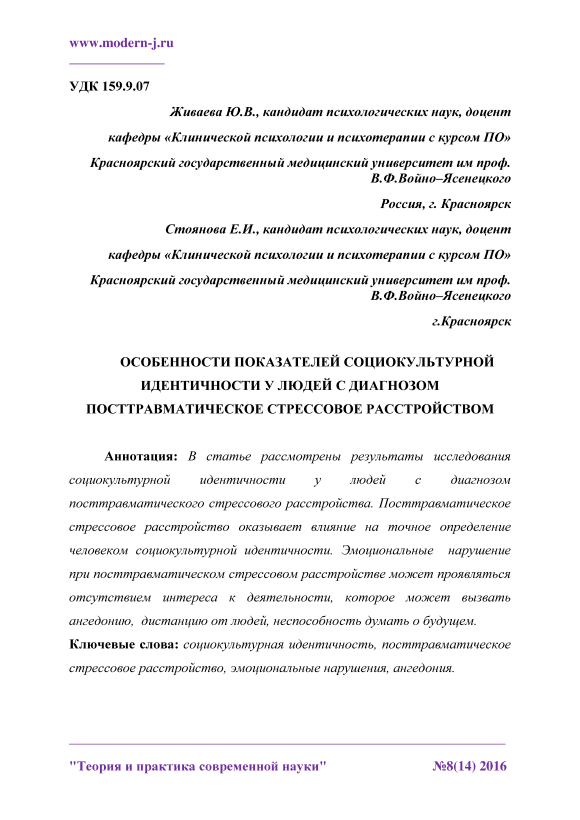 www.modern-j.ru

УДК 159.9.07

Живаева Ю.В., кандидат психологических наук, доцент

кафедры «Клинической психологии и психотерапии с курсом ПО»

Красноярский государственный медицинский университет им проф. В.Ф.Войно–Ясенецкого

Россия, г. Красноярск

Стоянова Е.И., кандидат психологических наук, доцент

кафедры «Клинической психологии и психотерапии с курсом ПО»

Красноярский государственный медицинский университет им проф. В.Ф.Войно–Ясенецкого

г.Красноярск

ОСОБЕННОСТИ ПОКАЗАТЕЛЕЙ СОЦИОКУЛЬТУРНОЙ ИДЕНТИЧНОСТИ У ЛЮДЕЙ С ДИАГНОЗОМ ПОСТТРАВМАТИЧЕСКОЕ СТРЕССОВОЕ РАССТРОЙСТВОМ

Аннотация: В статье рассмотрены результаты исследования социокультурной идентичности у людей с диагнозом посттравматического стрессового расстройства. Посттравматическое стрессовое расстройство оказывает влияние на точное определение человеком социокультурной идентичности. Эмоциональные нарушение при посттравматическом стрессовом расстройстве может проявляться отсутствием интереса к деятельности, которое может вызвать ангедонию, дистанцию от людей, неспособность думать о будущем.

Ключевые слова: социокультурная идентичность, посттравматическое стрессовое расстройство, эмоциональные нарушения, ангедония.

"Теория и практика современной науки" №8(14) 2016